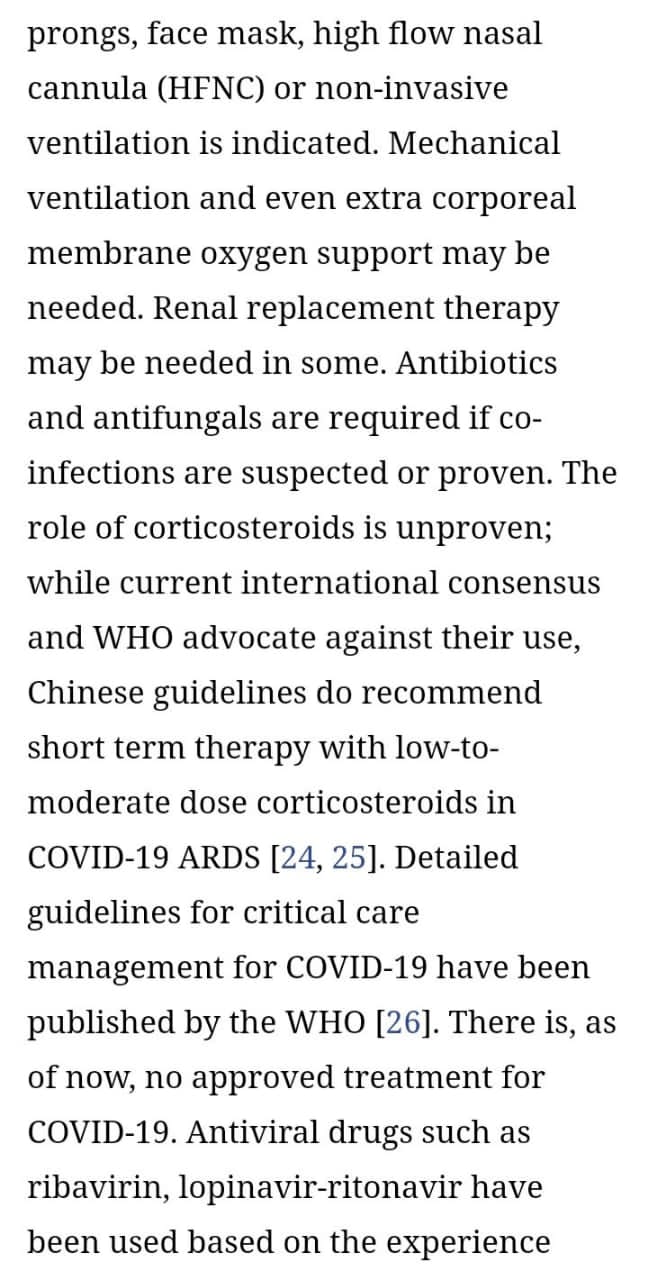 prongs, face mask, high flow nasal cannula (HFNC) or non-invasive ventilation is indicated. Mechanical ventilation and even extra corporeal membrane oxygen support may be needed. Renal replacement therapy may be needed in some. Antibiotics and antifungals are required if co-infections are suspected or proven. The role of corticosteroids is unproven; while current international consensus and WHO advocate against their use, Chinese guidelines do recommend short term therapy with low-to-moderate dose corticosteroids in COVID-19 ARDS [24, 25]. Detailed guidelines for critical care management for COVID-19 have been published by the WHO [26]. There is, as of now, no approved treatment for COVID-19. Antiviral drugs such as ribavirin, lopinavir-ritonavir have been used based on the experience